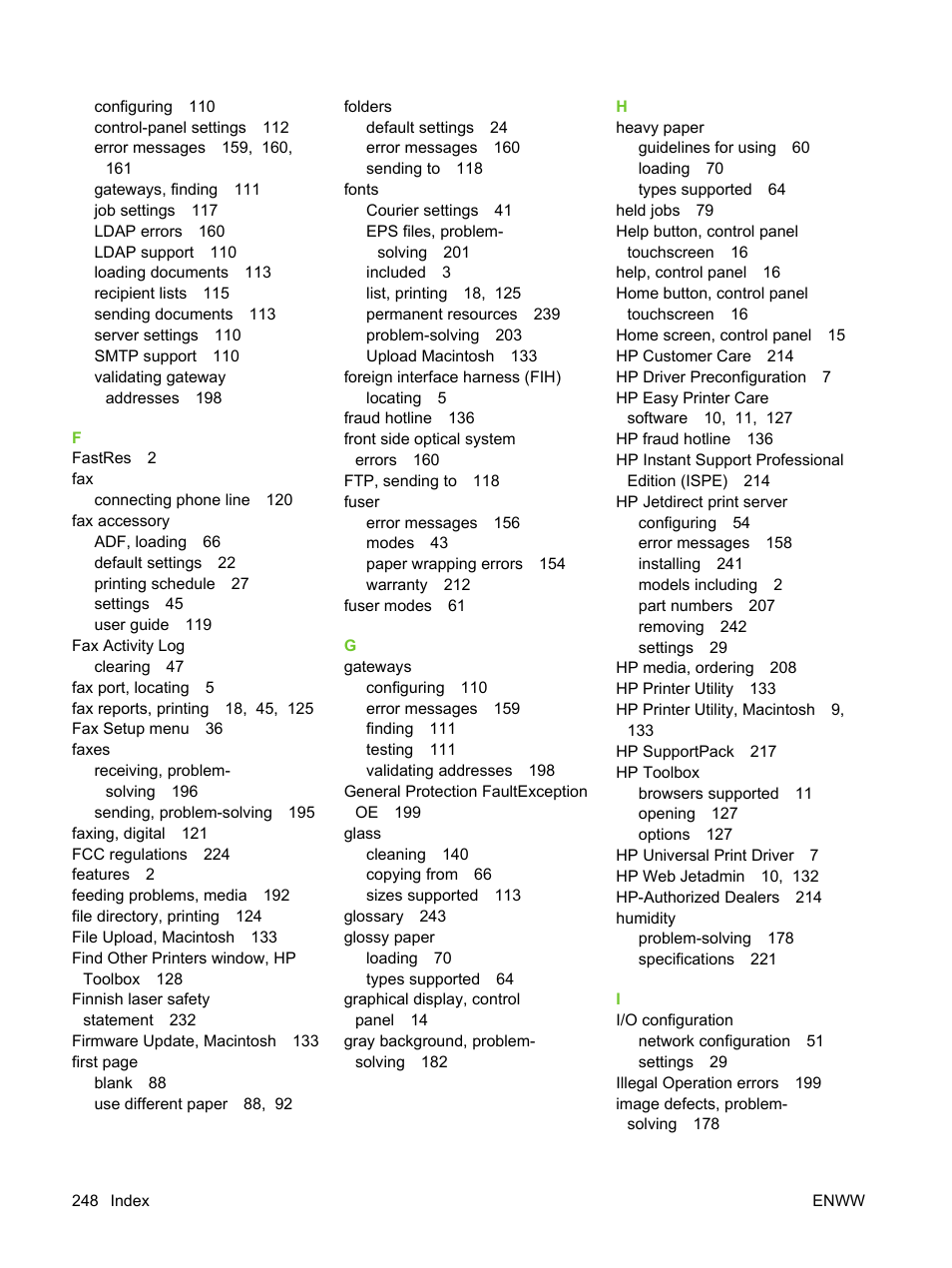 configuring 110
control-panel settings 112
error messages 159, 160, 161
gateways, finding 111
job settings 117
LDAP errors 160
LDAP support 110
loading documents 113
recipient lists 115
sending documents 113
server settings 110
SMTP support 110
validating gateway addresses 198

F
FastRes 2
fax
connecting phone line 120
fax accessory
ADF, loading 66
default settings 22
printing schedule 27
settings 45
user guide 119
Fax Activity Log
clearing 47
fax port, locating 5
fax reports, printing 18, 45, 125
Fax Setup menu 36
faxes
receiving, problem-solving 196
sending, problem-solving 195
faxing, digital 121
FCC regulations 224
features 2
feeding problems, media 192
file directory, printing 124
File Upload, Macintosh 133
Find Other Printers window, HP Toolbox 128
Finnish laser safety statement 232
Firmware Update, Macintosh 133
first page
blank 88
use different paper 88, 92

folders
default settings 24
error messages 160
sending to 118
fonts
Courier settings 41
EPS files, problem-solving 201
included 3
list, printing 18, 125
permanent resources 239
problem-solving 203
Upload Macintosh 133
foreign interface harness (FIH)
locating 5
fraud hotline 136
front side optical system errors 160
FTP, sending to 118
fuser
error messages 156
modes 43
paper wrapping errors 154
warranty 212
fuser modes 61

G
gateways
configuring 110
error messages 159
finding 111
testing 111
validating addresses 198
General Protection FaultException OE 199
glass
cleaning 140
copying from 66
sizes supported 113
glossary 243
glossy paper
loading 70
types supported 64
graphical display, control panel 14
gray background, problem-solving 182

H
heavy paper
guidelines for using 60
loading 70
types supported 64
held jobs 79
Help button, control panel touchscreen 16
help, control panel 16
Home button, control panel touchscreen 16
Home screen, control panel 15
HP Customer Care 214
HP Driver Preconfiguration 7
HP Easy Printer Care software 10, 11, 127
HP fraud hotline 136
HP Instant Support Professional Edition (ISPE) 214
HP Jetdirect print server
configuring 54
error messages 158
installing 241
models including 2
part numbers 207
removing 242
settings 29
HP media, ordering 208
HP Printer Utility 133
HP Printer Utility, Macintosh 9, 133
HP SupportPack 217
HP Toolbox
browsers supported 11
opening 127
options 127
HP Universal Print Driver 7
HP Web Jetadmin 10, 132
HP-Authorized Dealers 214
humidity
problem-solving 178
specifications 221

I
I/O configuration
network configuration 51
settings 29
Illegal Operation errors 199
image defects, problem-solving 178

248 Index ENWW